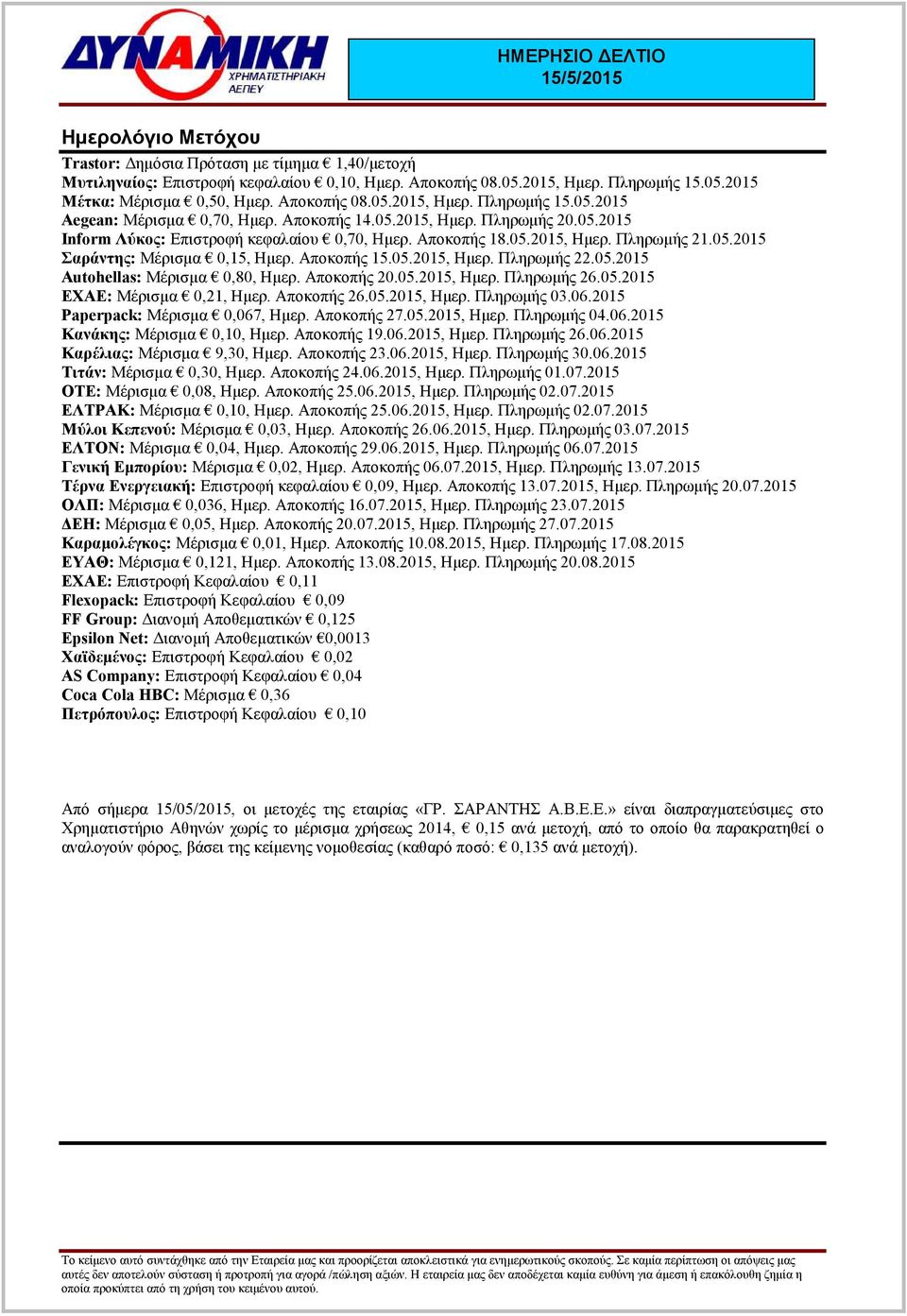 ΔΥΝΑΜΙΚΗ
ΧΡΗΜΑΤΙΣΤΗΡΙΑΚΗ
ΑΕΠΕΥ

ΗΜΕΡΗΣΙΟ ΔΕΛΤΙΟ
15/5/2015

Ημερολόγιο Μετόχου

Trastor: Δημόσια Πρόταση με τίμημα € 1,40/μετοχή
Μυτιληναίος: Επιστροφή κεφαλαίου € 0,10, Ημερ. Αποκοπής 08.05.2015, Ημερ. Πληρωμής 15.05.2015
Μέτκα: Μέρισμα € 0,50, Ημερ. Αποκοπής 08.05.2015, Ημερ. Πληρωμής 15.05.2015
Aegean: Μέρισμα € 0,70, Ημερ. Αποκοπής 14.05.2015, Ημερ. Πληρωμής 20.05.2015
Inform Λύκος: Επιστροφή κεφαλαίου € 0,70, Ημερ. Αποκοπής 18.05.2015, Ημερ. Πληρωμής 21.05.2015
Σαράντης: Μέρισμα € 0,15, Ημερ. Αποκοπής 15.05.2015, Ημερ. Πληρωμής 22.05.2015
Autohellas: Μέρισμα € 0,80, Ημερ. Αποκοπής 20.05.2015, Ημερ. Πληρωμής 26.05.2015
ΕΧΑΕ: Μέρισμα € 0,21, Ημερ. Αποκοπής 26.05.2015, Ημερ. Πληρωμής 03.06.2015
Paperpack: Μέρισμα € 0,067, Ημερ. Αποκοπής 27.05.2015, Ημερ. Πληρωμής 04.06.2015
Κανάκης: Μέρισμα € 0,10, Ημερ. Αποκοπής 19.06.2015, Ημερ. Πληρωμής 26.06.2015
Καρέλιας: Μέρισμα € 9,30, Ημερ. Αποκοπής 23.06.2015, Ημερ. Πληρωμής 30.06.2015
Τιτάν: Μέρισμα € 0,30, Ημερ. Αποκοπής 24.06.2015, Ημερ. Πληρωμής 01.07.2015
ΟΤΕ: Μέρισμα € 0,08, Ημερ. Αποκοπής 25.06.2015, Ημερ. Πληρωμής 02.07.2015
ΕΛΤΡΑΚ: Μέρισμα € 0,10, Ημερ. Αποκοπής 25.06.2015, Ημερ. Πληρωμής 02.07.2015
Μύλοι Κεπενού: Μέρισμα € 0,03, Ημερ. Αποκοπής 26.06.2015, Ημερ. Πληρωμής 03.07.2015
ΕΛΤΟΝ: Μέρισμα € 0,04, Ημερ. Αποκοπής 29.06.2015, Ημερ. Πληρωμής 06.07.2015
Γενική Εμπορίου: Μέρισμα € 0,02, Ημερ. Αποκοπής 06.07.2015, Ημερ. Πληρωμής 13.07.2015
Τέρνα Ενεργειακή: Επιστροφή κεφαλαίου € 0,09, Ημερ. Αποκοπής 13.07.2015, Ημερ. Πληρωμής 20.07.2015
ΟΛΠ: Μέρισμα € 0,036, Ημερ. Αποκοπής 16.07.2015, Ημερ. Πληρωμής 23.07.2015
ΔΕΗ: Μέρισμα € 0,05, Ημερ. Αποκοπής 20.07.2015, Ημερ. Πληρωμής 27.07.2015
Καραμολέγκος: Μέρισμα € 0,01, Ημερ. Αποκοπής 10.08.2015, Ημερ. Πληρωμής 17.08.2015
ΕΥΑΘ: Μέρισμα € 0,121, Ημερ. Αποκοπής 13.08.2015, Ημερ. Πληρωμής 20.08.2015
ΕΧΑΕ: Επιστροφή Κεφαλαίου € 0,11
Flexopack: Επιστροφή Κεφαλαίου € 0,09
FF Group: Διανομή Αποθεματικών € 0,125
Epsilon Net: Διανομή Αποθεματικών €0,0013
Χαϊδεμένος: Επιστροφή Κεφαλαίου € 0,02
AS Company: Επιστροφή Κεφαλαίου € 0,04
Coca Cola HBC: Μέρισμα € 0,36
Πετρόπουλος: Επιστροφή Κεφαλαίου € 0,10

Από σήμερα 15/05/2015, οι μετοχές της εταιρίας «ΓΡ. ΣΑΡΑΝΤΗΣ Α.Β.Ε.Ε.» είναι διαπραγματεύσιμες στο Χρηματιστήριο Αθηνών χωρίς το μέρισμα χρήσεως 2014, € 0,15 ανά μετοχή, από το οποίο θα παρακρατηθεί ο αναλογούν φόρος, βάσει της κείμενης νομοθεσίας (καθαρό ποσό: € 0,135 ανά μετοχή).

Το κείμενο αυτό συντάχθηκε από την Εταιρεία μας και προορίζεται αποκλειστικά για ενημερωτικούς σκοπούς. Σε καμία περίπτωση οι απόψεις μας αυτές δεν αποτελούν σύσταση ή προτροπή για αγορά /πώληση αξιών. Η εταιρεία μας δεν αποδέχεται καμία ευθύνη για άμεση ή επακόλουθη ζημία η οποία προκύπτει από τη χρήση του κειμένου αυτού.